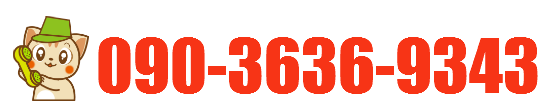 090-3636-9343